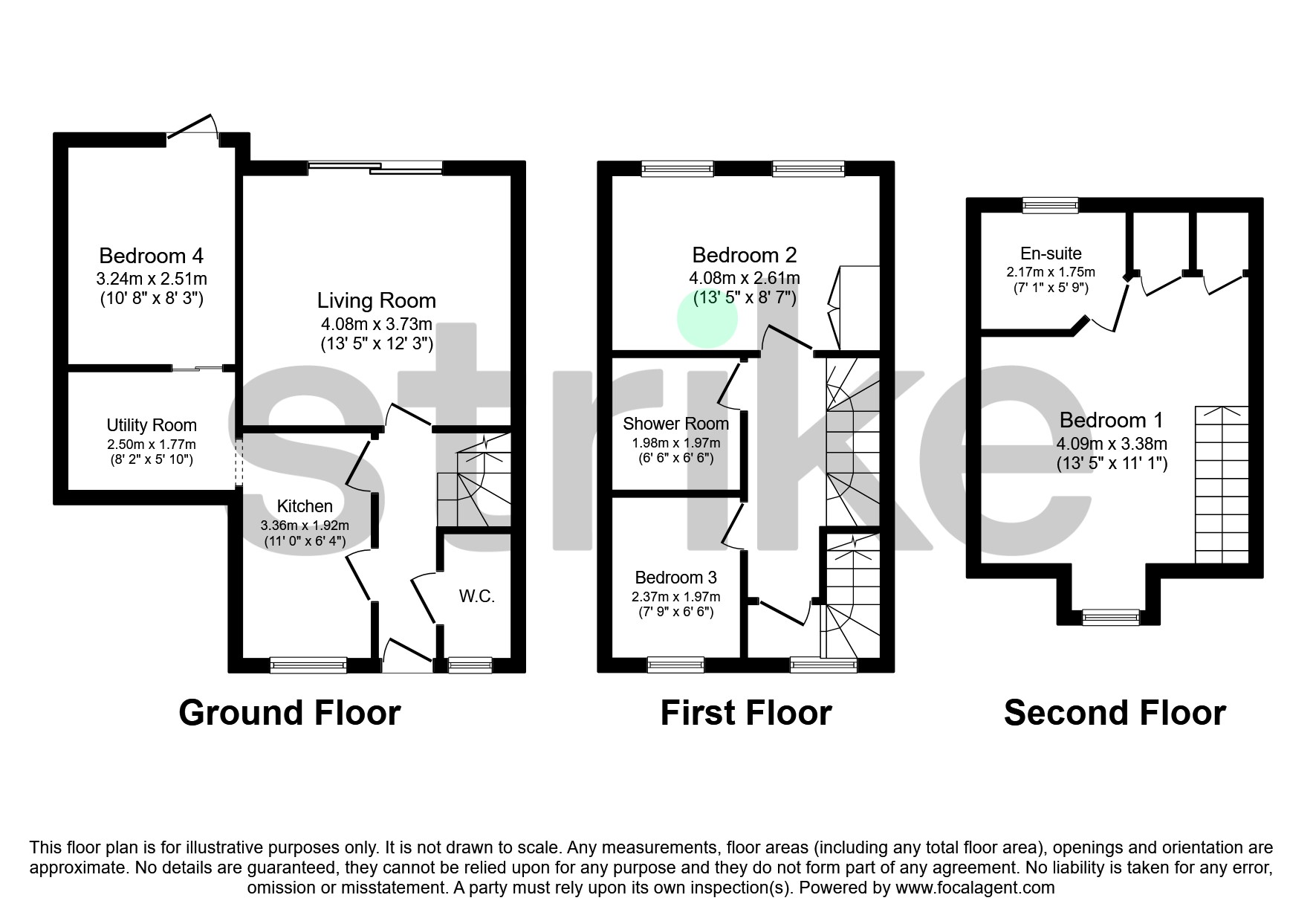 Bedroom 4
3.24m x 2.51m
(10' 8" x 8' 3")

Living Room
4.08m x 3.73m
(13' 5" x 12' 3")

Utility Room
2.50m x 1.77m
(8' 2" x 5' 10")

Kitchen
3.36m x 1.92m
(11' 0" x 6' 4")

W.C.

Ground Floor

Bedroom 2
4.08m x 2.61m
(13' 5" x 8' 7")

Shower Room
1.98m x 1.97m
(6' 6" x 6' 6")

Bedroom 3
2.37m x 1.97m
(7' 9" x 6' 6")

First Floor

En-suite
2.17m x 1.75m
(7' 1" x 5' 9")

Bedroom 1
4.09m x 3.38m
(13' 5" x 11' 1")

Second Floor

strike

This floor plan is for illustrative purposes only. It is not drawn to scale. Any measurements, floor areas (including any total floor area), openings and orientation are approximate. No details are guaranteed, they cannot be relied upon for any purpose and they do not form part of any agreement. No liability is taken for any error, omission or misstatement. A party must rely upon its own inspection(s). Powered by www.focalagent.com